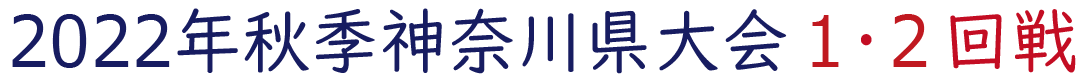 2022年秋季神奈川県大会 1・2回戦